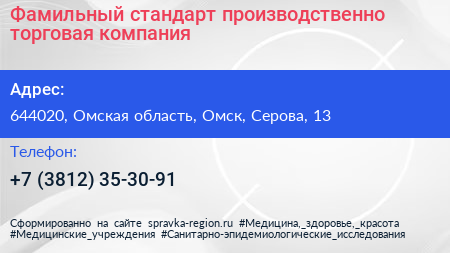 Фамильный стандарт производственно торговая компания

Адрес:

644020, Омская область, Омск, Серова, 13

Телефон:

+7 (3812) 35-30-91

Сформированно на сайте spravka-region.ru #Медицина,_здоровье,_красота #Медицинские_учреждения #Санитарно-эпидемиологические_исследования